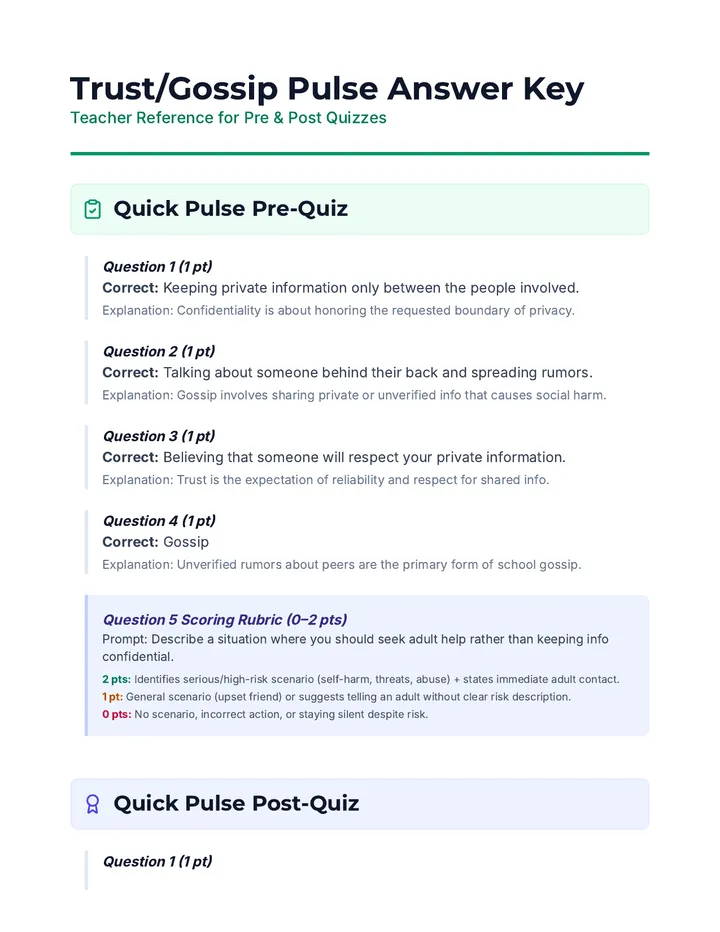 Trust/Gossip Pulse Answer Key
Teacher Reference for Pre & Post Quizzes

Quick Pulse Pre-Quiz

Question 1 (1 pt)
Correct: Keeping private information only between the people involved.
Explanation: Confidentiality is about honoring the requested boundary of privacy.

Question 2 (1 pt)
Correct: Talking about someone behind their back and spreading rumors.
Explanation: Gossip involves sharing private or unverified info that causes social harm.

Question 3 (1 pt)
Correct: Believing that someone will respect your private information.
Explanation: Trust is the expectation of reliability and respect for shared info.

Question 4 (1 pt)
Correct: Gossip
Explanation: Unverified rumors about peers are the primary form of school gossip.

Question 5 Scoring Rubric (0–2 pts)
Prompt: Describe a situation where you should seek adult help rather than keeping info confidential.
2 pts: Identifies serious/high-risk scenario (self-harm, threats, abuse) + states immediate adult contact.
1 pt: General scenario (upset friend) or suggests telling an adult without clear risk description.
0 pts: No scenario, incorrect action, or staying silent despite risk.

Quick Pulse Post-Quiz

Question 1 (1 pt)